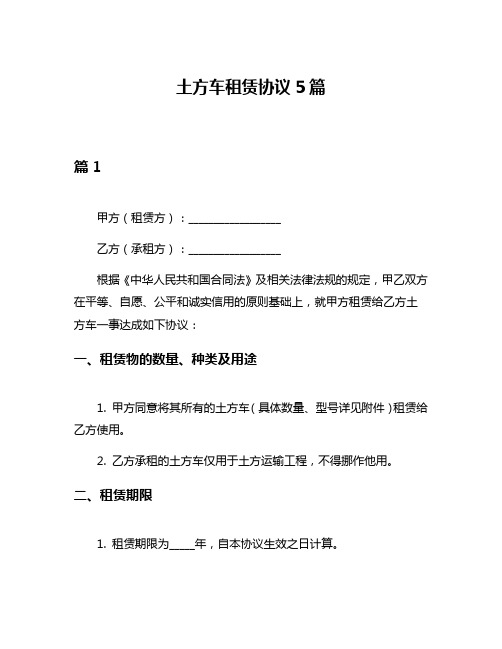 土方车租赁协议 5 篇

篇 1

甲方（租赁方）：________________

乙方（承租方）：________________

根据《中华人民共和国合同法》及相关法律法规的规定，甲乙双方在平等、自愿、公平和诚实信用的原则基础上，就甲方租赁给乙方土方车一事达成如下协议：

一、租赁物的数量、种类及用途

1. 甲方同意将其所有的土方车（具体数量、型号详见附件）租赁给乙方使用。

2. 乙方承租的土方车仅用于土方运输工程，不得挪作他用。

二、租赁期限

1. 租赁期限为_____年，自本协议生效之日计算。